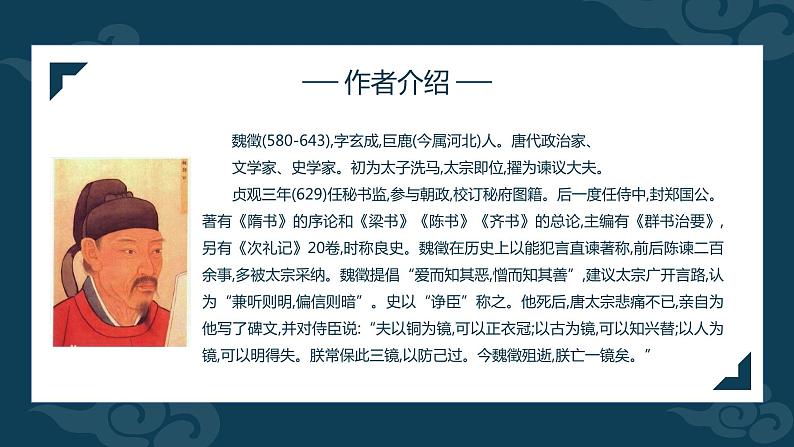 — 作者介绍 —

魏徵(580-643),字玄成,巨鹿(今属河北)人。唐代政治家、文学家、史学家。初为太子洗马,太宗即位,擢为谏议大夫。

贞观三年(629)任秘书监,参与朝政,校订秘府图籍。后一度任侍中,封郑国公。著有《隋书》的序论和《梁书》《陈书》《齐书》的总论,主编有《群书治要》,另有《次礼记》20卷,时称良史。魏徵在历史上以能犯言直谏著称,前后陈谏二百余事,多被太宗采纳。魏徵提倡“爱而知其恶,憎而知其善”,建议太宗广开言路,认为“兼听则明,偏信则暗”。史以“诤臣”称之。他死后,唐太宗悲痛不已,亲自为他写了碑文,并对侍臣说:“夫以铜为镜,可以正衣冠;以古为镜,可以知兴替;以人为镜,可以明得失。朕常保此三镜,以防己过。今魏徵殂逝,朕亡一镜矣。”